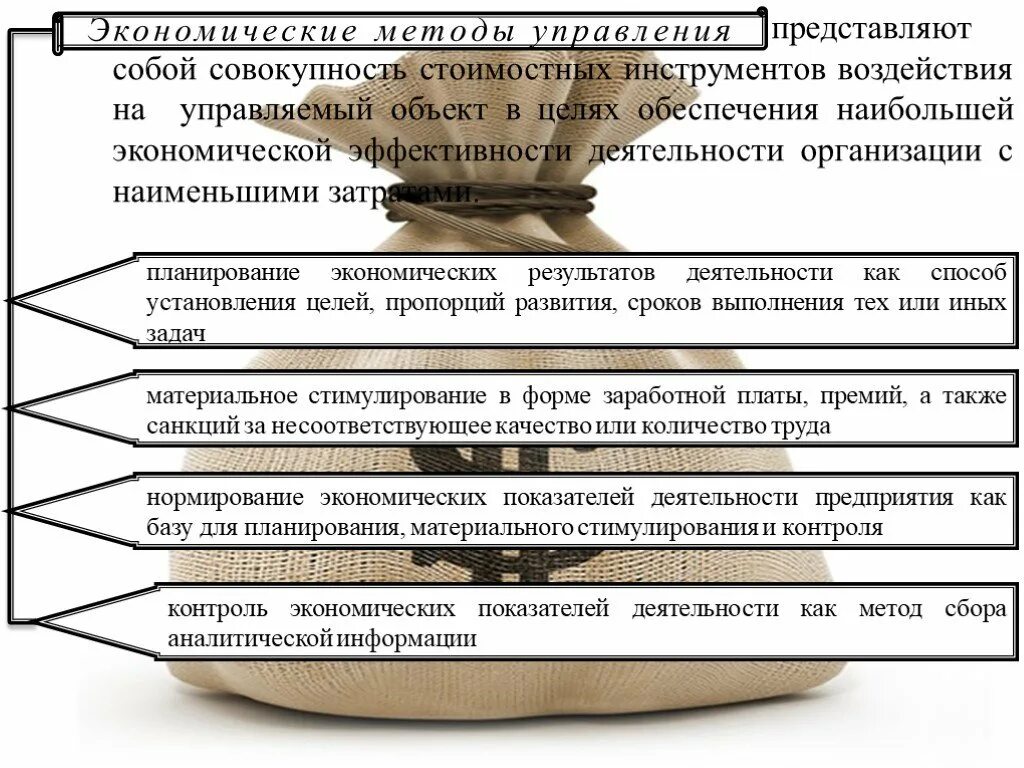 Экономические методы управления представляют собой совокупность стоимостных инструментов воздействия на управляемый объект в целях обеспечения наибольшей экономической эффективности деятельности организации с наименьшими затратами.

планирование экономических результатов деятельности как способ установления целей, пропорций развития, сроков выполнения тех или иных задач

материальное стимулирование в форме заработной платы, премий, а также санкций за несоответствующее качество или количество труда

нормирование экономических показателей деятельности предприятия как базу для планирования, материального стимулирования и контроля

контроль экономических показателей деятельности как метод сбора аналитической информации